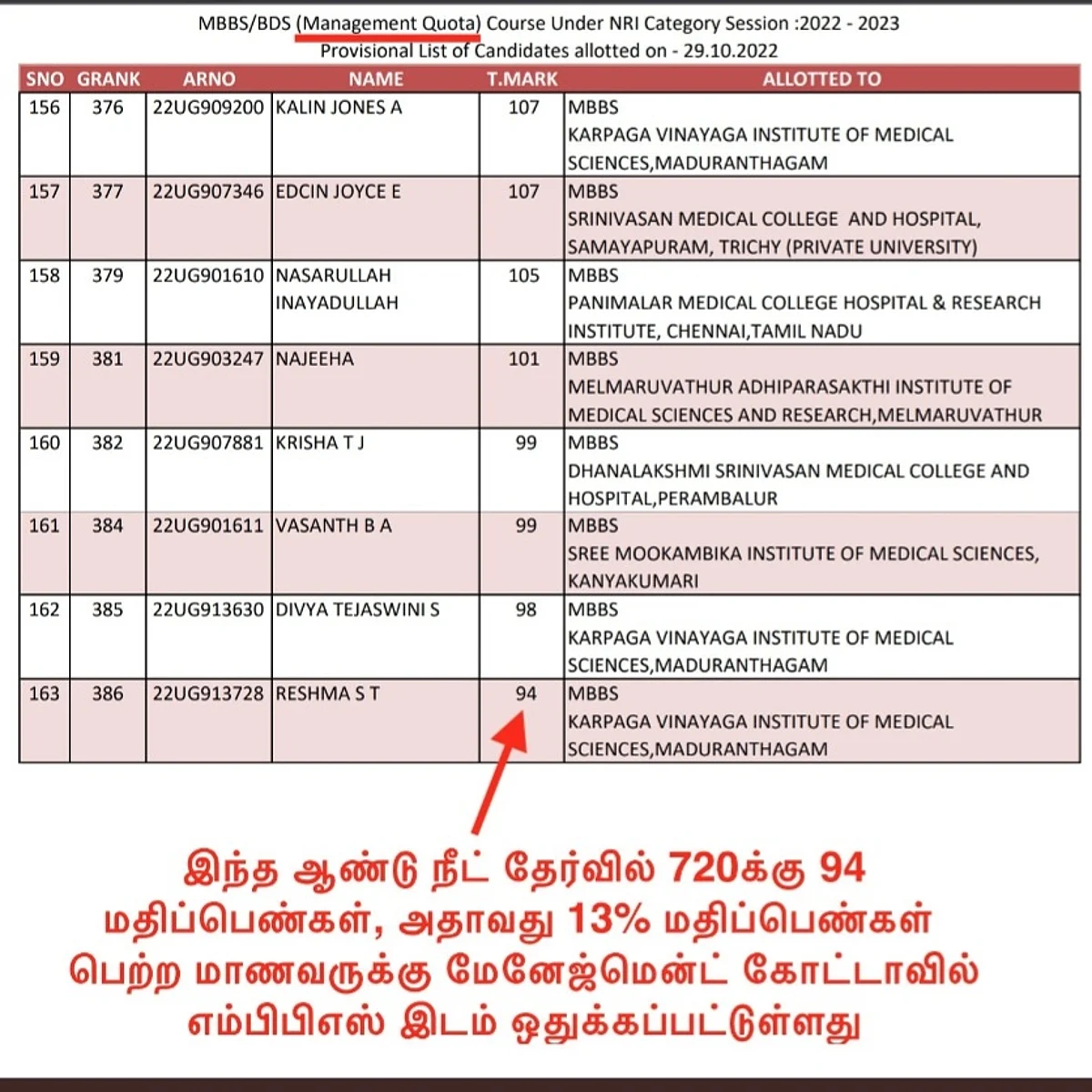 MBBS/BDS (Management Quota) Course Under NRI Category Session :2022 - 2023
Provisional List of Candidates allotted on - 29.10.2022

| SNO | GRANK | ARNO | NAME | T.MARK | ALLOTTED TO |
|---|---|---|---|---|---|
| 156 | 376 | 22UG909200 | KALIN JONES A | 107 | MBBS KARPAGA VINAYAGA INSTITUTE OF MEDICAL SCIENCES,MADURANTHAGAM |
| 157 | 377 | 22UG907346 | EDCIN JOYCE E | 107 | MBBS SRINIVASAN MEDICAL COLLEGE AND HOSPITAL, SAMAYAPURAM, TRICHY (PRIVATE UNIVERSITY) |
| 158 | 379 | 22UG901610 | NASARULLAH INAYADULLAH | 105 | MBBS PANIMALAR MEDICAL COLLEGE HOSPITAL & RESEARCH INSTITUTE, CHENNAI,TAMIL NADU |
| 159 | 381 | 22UG903247 | NAJEEHA | 101 | MBBS MELMARUVATHUR ADHIPARASAKTHI INSTITUTE OF MEDICAL SCIENCES AND RESEARCH,MELMARUVATHUR |
| 160 | 382 | 22UG907881 | KRISHA T J | 99 | MBBS DHANALAKSHMI SRINIVASAN MEDICAL COLLEGE AND HOSPITAL,PERAMBALUR |
| 161 | 384 | 22UG901611 | VASANTH B A | 99 | MBBS SREE MOOKAMBIKA INSTITUTE OF MEDICAL SCIENCES, KANYAKUMARI |
| 162 | 385 | 22UG913630 | DIVYA TEJASWINI S | 98 | MBBS KARPAGA VINAYAGA INSTITUTE OF MEDICAL SCIENCES,MADURANTHAGAM |
| 163 | 386 | 22UG913728 | RESHMA S T | 94 | MBBS KARPAGA VINAYAGA INSTITUTE OF MEDICAL SCIENCES,MADURANTHAGAM |

இந்த ஆண்டு நீட் தேர்வில் 720க்கு 94 மதிப்பெண்கள், அதாவது 13% மதிப்பெண்கள் பெற்ற மாணவருக்கு மேனேஜ்மென்ட் கோட்டாவில் எம்பிபிஎஸ் இடம் ஒதுக்கப்பட்டுள்ளது